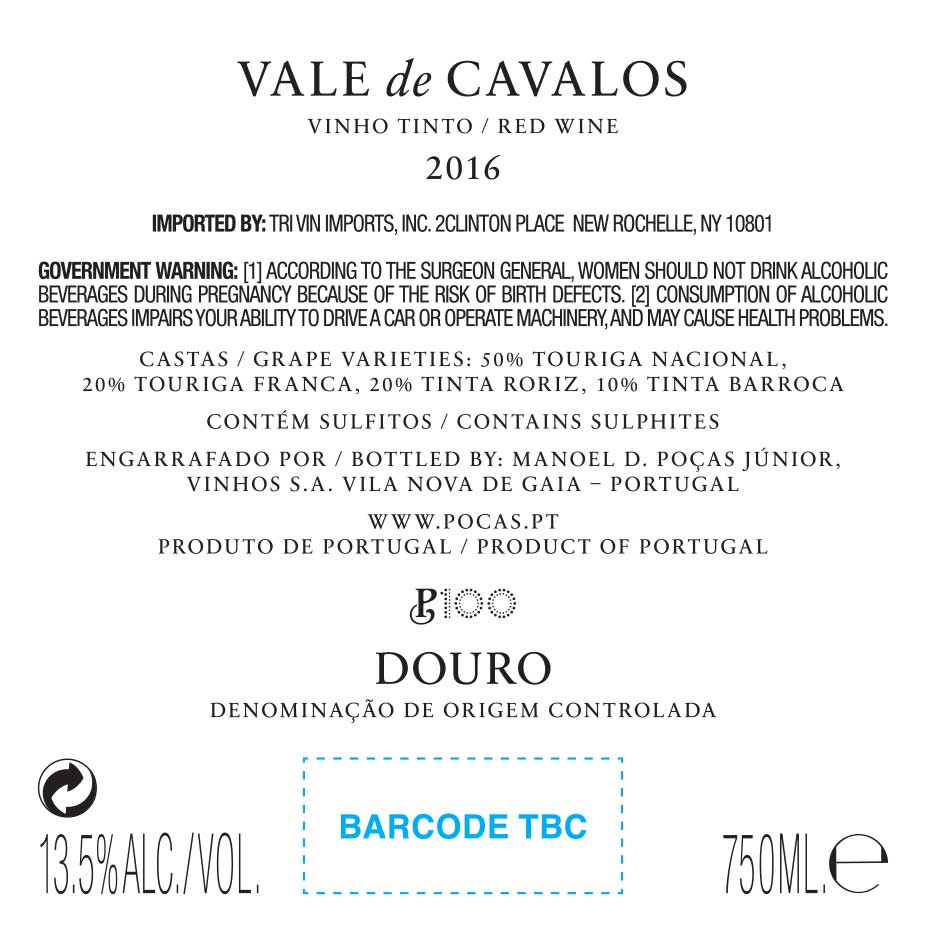 VALE de CAVALOS

VINHO TINTO / RED WINE

2016

IMPORTED BY: TRI VIN IMPORTS, INC. 2CLINTON PLACE NEW ROCHELLE, NY 10801

GOVERNMENT WARNING: [1] ACCORDING TO THE SURGEON GENERAL, WOMEN SHOULD NOT DRINK ALCOHOLIC BEVERAGES DURING PREGNANCY BECAUSE OF THE RISK OF BIRTH DEFECTS. [2] CONSUMPTION OF ALCOHOLIC BEVERAGES IMPAIRS YOUR ABILITY TO DRIVE A CAR OR OPERATE MACHINERY, AND MAY CAUSE HEALTH PROBLEMS.

CASTAS / GRAPE VARIETIES: 50% TOURIGA NACIONAL, 20% TOURIGA FRANCA, 20% TINTA RORIZ, 10% TINTA BARROCA

CONTÉM SULFITOS / CONTAINS SULPHITES

ENGARRAFADO POR / BOTTLED BY: MANOEL D. POÇAS JÚNIOR, VINHOS S.A. VILA NOVA DE GAIA – PORTUGAL

WWW.POCAS.PT
PRODUTO DE PORTUGAL / PRODUCT OF PORTUGAL

P100

DOURO

DENOMINAÇÃO DE ORIGEM CONTROLADA

13.5%ALC./VOL.

BARCODE TBC

750ML.e